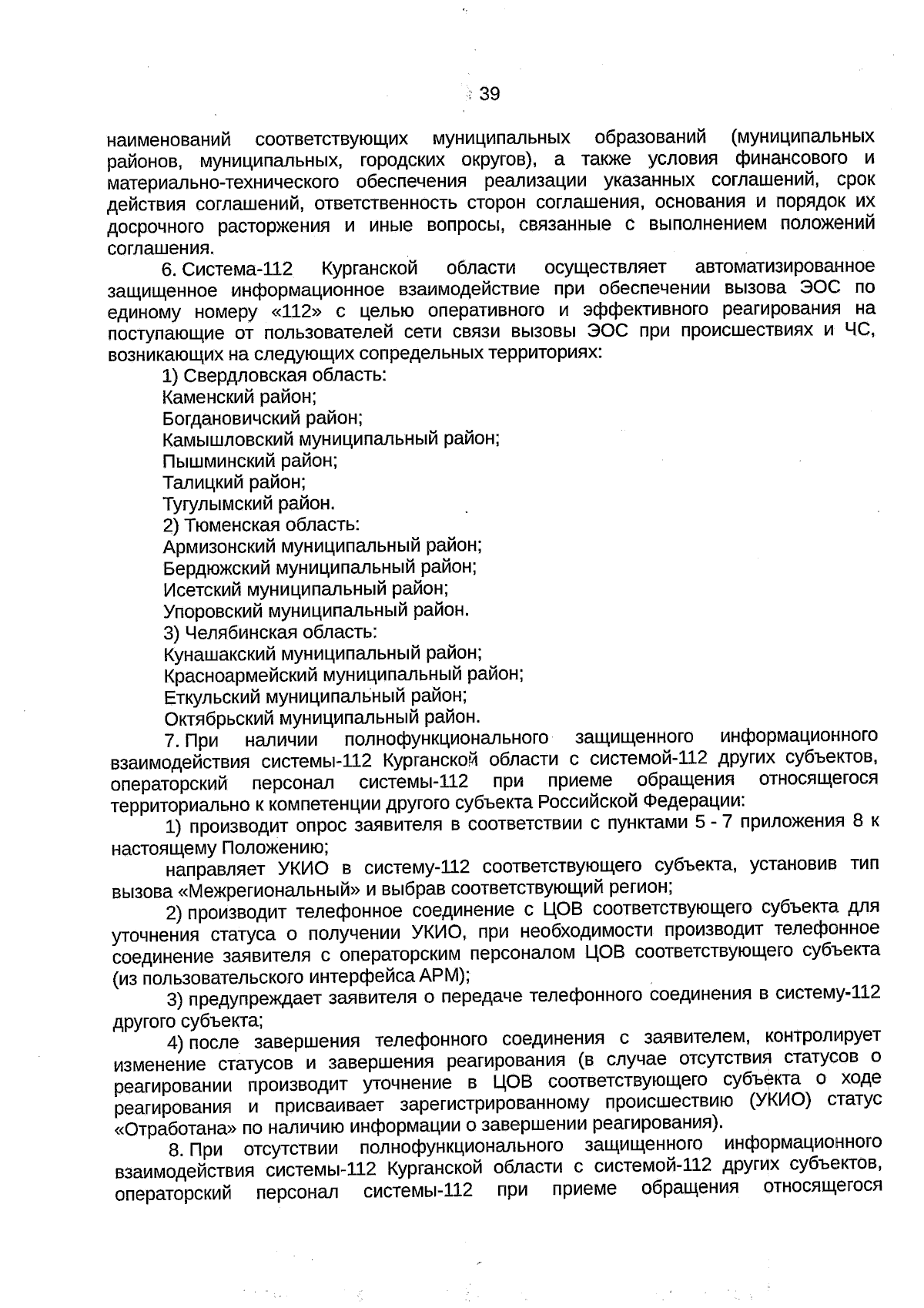 39

наименований соответствующих муниципальных образований (муниципальных районов, муниципальных, городских округов), а также условия финансового и материально-технического обеспечения реализации указанных соглашений, срок действия соглашений, ответственность сторон соглашения, основания и порядок их досрочного расторжения и иные вопросы, связанные с выполнением положений соглашения.

6. Система-112 Курганской области осуществляет автоматизированное защищенное информационное взаимодействие при обеспечении вызова ЭОС по единому номеру «112» с целью оперативного и эффективного реагирования на поступающие от пользователей сети связи вызовы ЭОС при происшествиях и ЧС, возникающих на следующих сопредельных территориях:

1) Свердловская область:
Каменский район;
Богдановичский район;
Камышловский муниципальный район;
Пышминский район;
Талицкий район;
Тугулымский район.
2) Тюменская область:
Армизонский муниципальный район;
Бердюжский муниципальный район;
Исетский муниципальный район;
Упоровский муниципальный район.
3) Челябинская область:
Кунашакский муниципальный район;
Красноармейский муниципальный район;
Еткульский муниципальный район;
Октябрьский муниципальный район.

7. При наличии полнофункционального защищенного информационного взаимодействия системы-112 Курганской области с системой-112 других субъектов, операторский персонал системы-112 при приеме обращения относящегося территориально к компетенции другого субъекта Российской Федерации:

1) производит опрос заявителя в соответствии с пунктами 5 - 7 приложения 8 к настоящему Положению;

направляет УКИО в систему-112 соответствующего субъекта, установив тип вызова «Межрегиональный» и выбрав соответствующий регион;

2) производит телефонное соединение с ЦОВ соответствующего субъекта для уточнения статуса о получении УКИО, при необходимости производит телефонное соединение заявителя с операторским персоналом ЦОВ соответствующего субъекта (из пользовательского интерфейса АРМ);

3) предупреждает заявителя о передаче телефонного соединения в систему-112 другого субъекта;

4) после завершения телефонного соединения с заявителем, контролирует изменение статусов и завершения реагирования (в случае отсутствия статусов о реагировании производит уточнение в ЦОВ соответствующего субъекта о ходе реагирования и присваивает зарегистрированному происшествию (УКИО) статус «Отработана» по наличию информации о завершении реагирования).

8. При отсутствии полнофункционального защищенного информационного взаимодействия системы-112 Курганской области с системой-112 других субъектов, операторский персонал системы-112 при приеме обращения относящегося